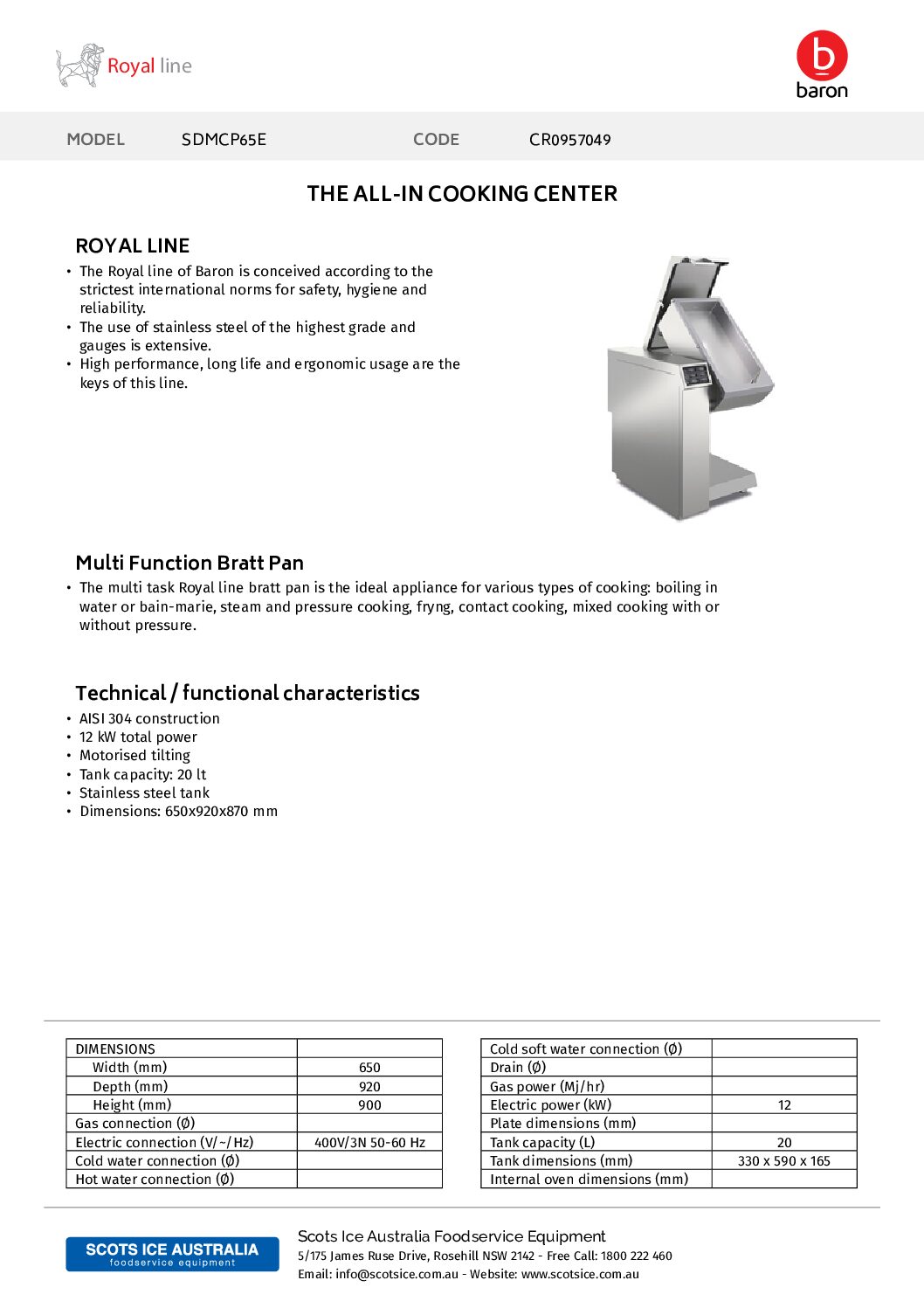 Royal line

baron

MODEL SDMCP65E CODE CR0957049

THE ALL-IN COOKING CENTER

ROYAL LINE

• The Royal line of Baron is conceived according to the strictest international norms for safety, hygiene and reliability.
• The use of stainless steel of the highest grade and gauges is extensive.
• High performance, long life and ergonomic usage are the keys of this line.

Multi Function Bratt Pan

• The multi task Royal line bratt pan is the ideal appliance for various types of cooking: boiling in water or bain-marie, steam and pressure cooking, fryng, contact cooking, mixed cooking with or without pressure.

Technical / functional characteristics

• AISI 304 construction
• 12 kW total power
• Motorised tilting
• Tank capacity: 20 lt
• Stainless steel tank
• Dimensions: 650x920x870 mm

| DIMENSIONS | |
|---|---|
| Width (mm) | 650 |
| Depth (mm) | 920 |
| Height (mm) | 900 |
| Gas connection (Ø) | |
| Electric connection (V/~/Hz) | 400V/3N 50-60 Hz |
| Cold water connection (Ø) | |
| Hot water connection (Ø) | |

| Cold soft water connection (Ø) | |
|---|---|
| Drain (Ø) | |
| Gas power (Mj/hr) | |
| Electric power (kW) | 12 |
| Plate dimensions (mm) | |
| Tank capacity (L) | 20 |
| Tank dimensions (mm) | 330 x 590 x 165 |
| Internal oven dimensions (mm) | |

SCOTS ICE AUSTRALIA foodservice equipment

Scots Ice Australia Foodservice Equipment
5/175 James Ruse Drive, Rosehill NSW 2142 - Free Call: 1800 222 460
Email: info@scotsice.com.au - Website: www.scotsice.com.au